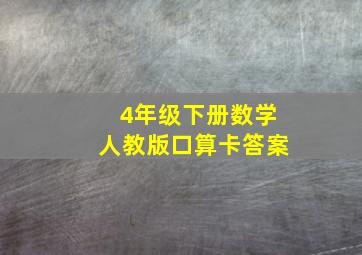 4年级下册数学
人教版口算卡答案